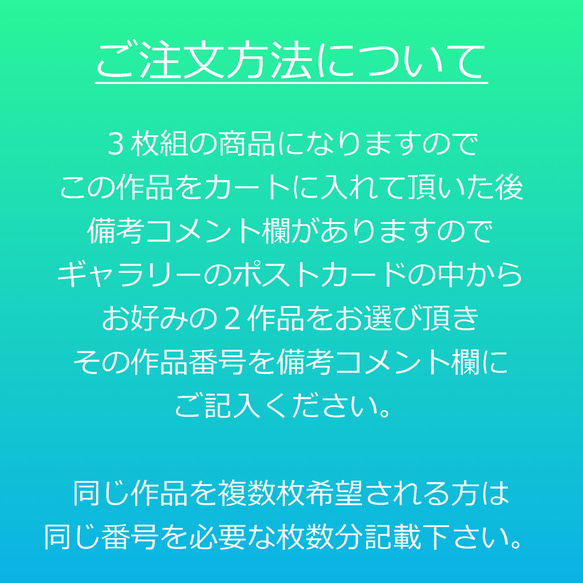 ご注文方法について

３枚組の商品になりますので
この作品をカートに入れて頂いた後
備考コメント欄がありますので
ギャラリーのポストカードの中から
お好みの２作品をお選び頂き
その作品番号を備考コメント欄に
ご記入ください。

同じ作品を複数枚希望される方は
同じ番号を必要な枚数分記載下さい。